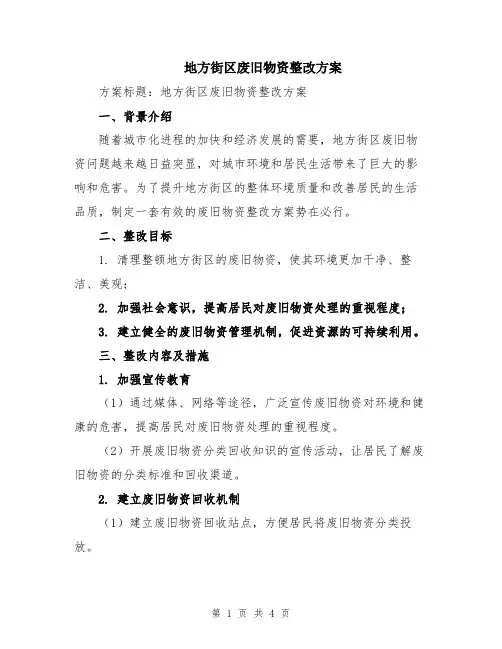 地方街区废旧物资整改方案

方案标题：地方街区废旧物资整改方案

一、背景介绍

随着城市化进程的加快和经济发展的需要，地方街区废旧物资问题越来越日益突显，对城市环境和居民生活带来了巨大的影响和危害。为了提升地方街区的整体环境质量和改善居民的生活品质，制定一套有效的废旧物资整改方案势在必行。

二、整改目标

1. 清理整顿地方街区的废旧物资，使其环境更加干净、整洁、美观；

2. 加强社会意识，提高居民对废旧物资处理的重视程度；

3. 建立健全的废旧物资管理机制，促进资源的可持续利用。

三、整改内容及措施

1. 加强宣传教育

（1）通过媒体、网络等途径，广泛宣传废旧物资对环境和健康的危害，提高居民对废旧物资处理的重视程度。

（2）开展废旧物资分类回收知识的宣传活动，让居民了解废旧物资的分类标准和回收渠道。

2. 建立废旧物资回收机制

（1）建立废旧物资回收站点，方便居民将废旧物资分类投放。

第 1 页 共 4 页